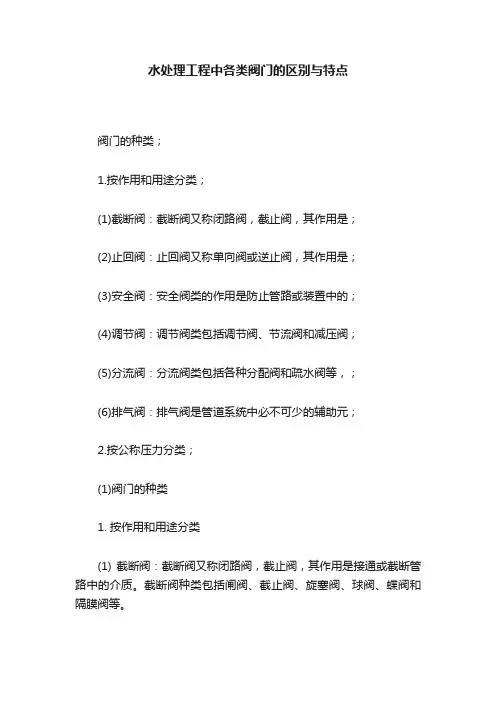 水处理工程中各类阀门的区别与特点

阀门的种类；

1.按作用和用途分类；

(1)截断阀：截断阀又称闭路阀，截止阀，其作用是；

(2)止回阀：止回阀又称单向阀或逆止阀，其作用是；

(3)安全阀：安全阀类的作用是防止管路或装置中的；

(4)调节阀：调节阀类包括调节阀、节流阀和减压阀；

(5)分流阀：分流阀类包括各种分配阀和疏水阀等，；

(6)排气阀：排气阀是管道系统中必不可少的辅助元；

2.按公称压力分类；

(1)阀门的种类

1. 按作用和用途分类

(1) 截断阀：截断阀又称闭路阀，截止阀，其作用是接通或截断管路中的介质。截断阀种类包括闸阀、截止阀、旋塞阀、球阀、蝶阀和隔膜阀等。